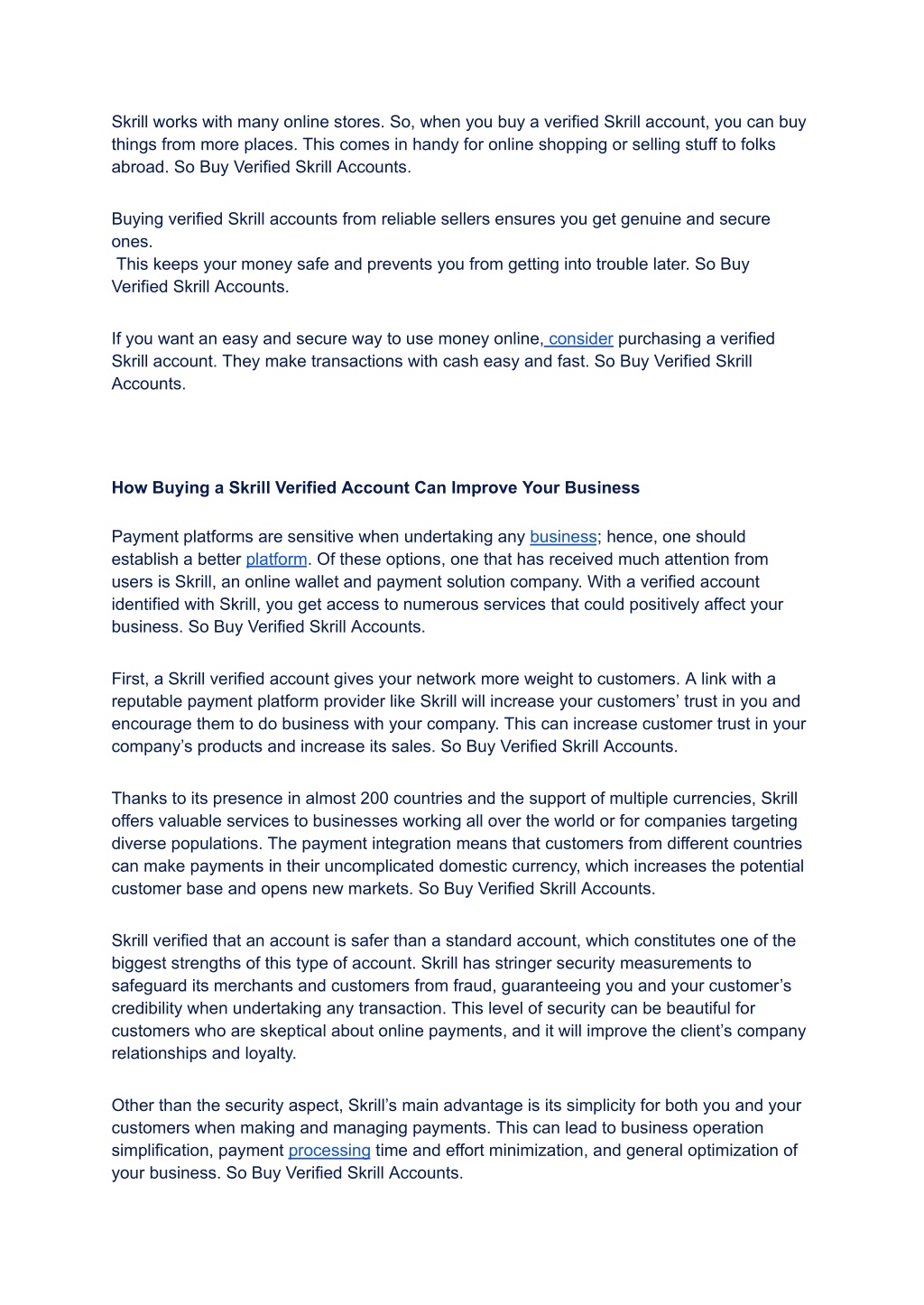 Skrill works with many online stores. So, when you buy a verified Skrill account, you can buy things from more places. This comes in handy for online shopping or selling stuff to folks abroad. So Buy Verified Skrill Accounts.

Buying verified Skrill accounts from reliable sellers ensures you get genuine and secure ones.
This keeps your money safe and prevents you from getting into trouble later. So Buy Verified Skrill Accounts.

If you want an easy and secure way to use money online, consider purchasing a verified Skrill account. They make transactions with cash easy and fast. So Buy Verified Skrill Accounts.

How Buying a Skrill Verified Account Can Improve Your Business

Payment platforms are sensitive when undertaking any business; hence, one should establish a better platform. Of these options, one that has received much attention from users is Skrill, an online wallet and payment solution company. With a verified account identified with Skrill, you get access to numerous services that could positively affect your business. So Buy Verified Skrill Accounts.

First, a Skrill verified account gives your network more weight to customers. A link with a reputable payment platform provider like Skrill will increase your customers' trust in you and encourage them to do business with your company. This can increase customer trust in your company's products and increase its sales. So Buy Verified Skrill Accounts.

Thanks to its presence in almost 200 countries and the support of multiple currencies, Skrill offers valuable services to businesses working all over the world or for companies targeting diverse populations. The payment integration means that customers from different countries can make payments in their uncomplicated domestic currency, which increases the potential customer base and opens new markets. So Buy Verified Skrill Accounts.

Skrill verified that an account is safer than a standard account, which constitutes one of the biggest strengths of this type of account. Skrill has stringer security measurements to safeguard its merchants and customers from fraud, guaranteeing you and your customer's credibility when undertaking any transaction. This level of security can be beautiful for customers who are skeptical about online payments, and it will improve the client's company relationships and loyalty.

Other than the security aspect, Skrill's main advantage is its simplicity for both you and your customers when making and managing payments. This can lead to business operation simplification, payment processing time and effort minimization, and general optimization of your business. So Buy Verified Skrill Accounts.